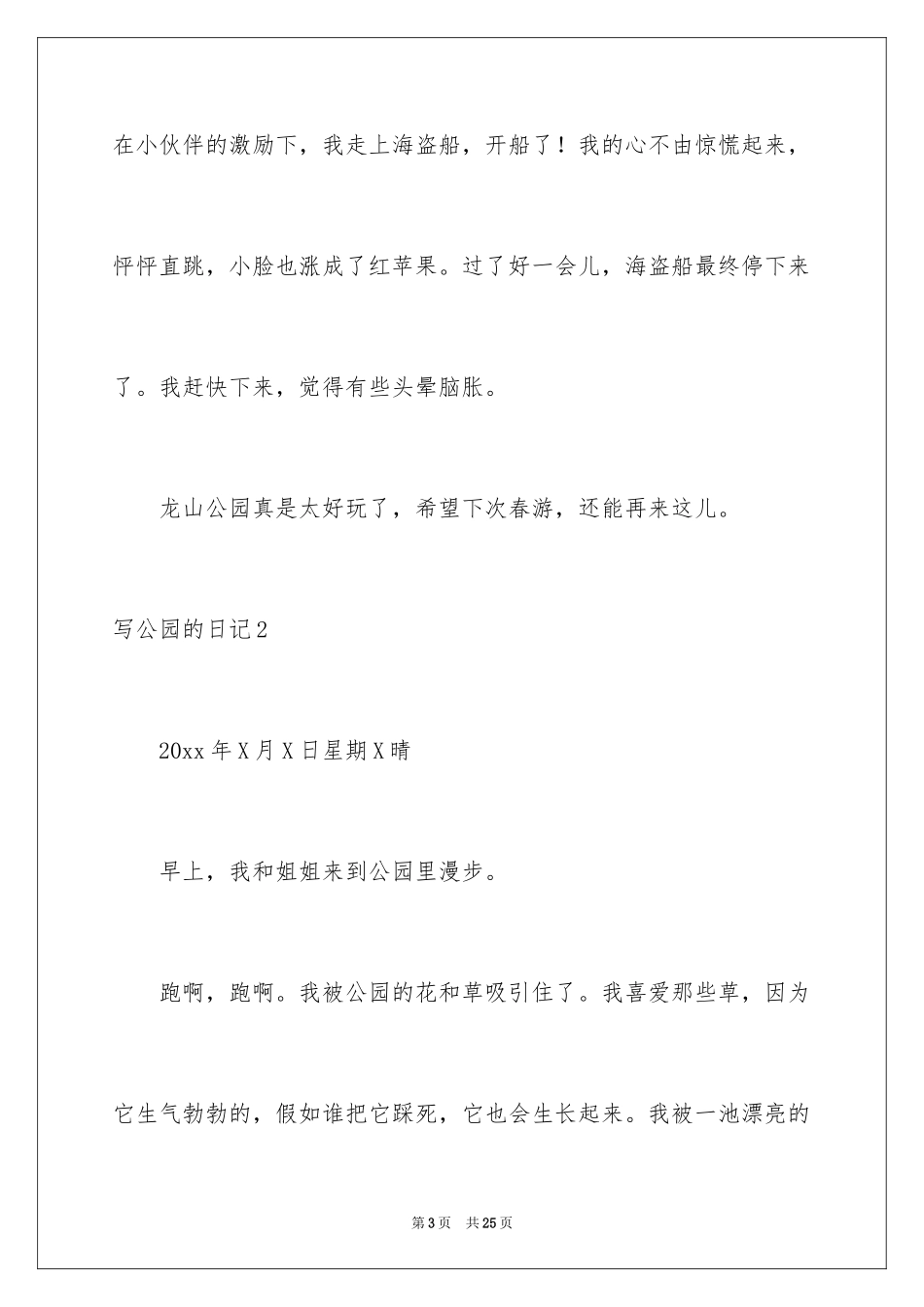 在小伙伴的激励下，我走上海盗船，开船了！我的心不由惊慌起来，怦怦直跳，小脸也涨成了红苹果。过了好一会儿，海盗船最终停下来了。我赶快下来，觉得有些头晕脑胀。

龙山公园真是太好玩了，希望下次春游，还能再来这儿。

写公园的日记2

20xx年X月X日星期X晴

早上，我和姐姐来到公园里漫步。

跑啊，跑啊。我被公园的花和草吸引住了。我喜爱那些草，因为它生气勃勃的，假如谁把它踩死，它也会生长起来。我被一池漂亮的

第3页　共25页